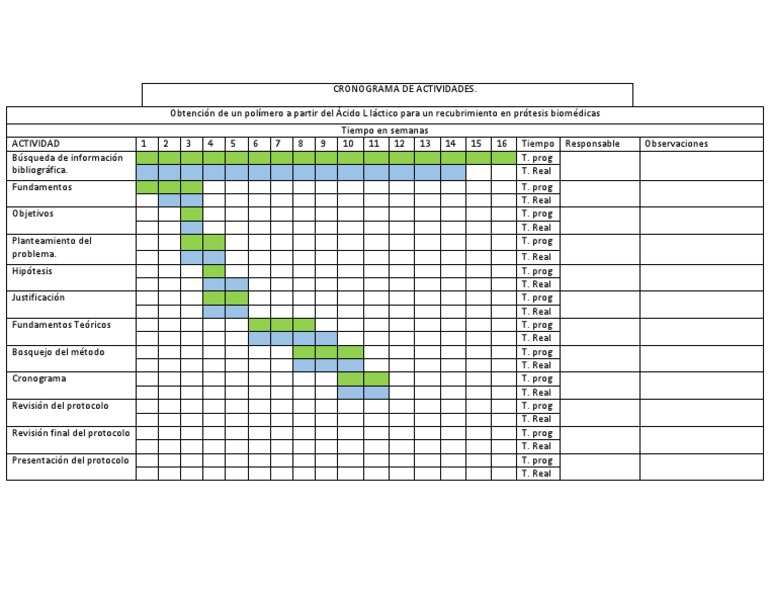 CRONOGRAMA DE ACTIVIDADES.

Obtención de un polímero a partir del Ácido L láctico para un recubrimiento en prótesis biomédicas

Tiempo en semanas

| ACTIVIDAD | 1 | 2 | 3 | 4 | 5 | 6 | 7 | 8 | 9 | 10 | 11 | 12 | 13 | 14 | 15 | 16 | Tiempo | Responsable | Observaciones |
|---|---|---|---|---|---|---|---|---|---|---|---|---|---|---|---|---|---|---|---|
| Búsqueda de información bibliográfica. | | | | | | | | | | | | | | | | | T. prog | | |
| | | | | | | | | | | | | | | | | | T. Real | | |
| Fundamentos | | | | | | | | | | | | | | | | | T. prog | | |
| | | | | | | | | | | | | | | | | | T. Real | | |
| Objetivos | | | | | | | | | | | | | | | | | T. prog | | |
| | | | | | | | | | | | | | | | | | T. Real | | |
| Planteamiento del problema. | | | | | | | | | | | | | | | | | T. prog | | |
| | | | | | | | | | | | | | | | | | T. Real | | |
| Hipótesis | | | | | | | | | | | | | | | | | T. prog | | |
| | | | | | | | | | | | | | | | | | T. Real | | |
| Justificación | | | | | | | | | | | | | | | | | T. prog | | |
| | | | | | | | | | | | | | | | | | T. Real | | |
| Fundamentos Teóricos | | | | | | | | | | | | | | | | | T. prog | | |
| | | | | | | | | | | | | | | | | | T. Real | | |
| Bosquejo del método | | | | | | | | | | | | | | | | | T. prog | | |
| | | | | | | | | | | | | | | | | | T. Real | | |
| Cronograma | | | | | | | | | | | | | | | | | T. prog | | |
| | | | | | | | | | | | | | | | | | T. Real | | |
| Revisión del protocolo | | | | | | | | | | | | | | | | | T. prog | | |
| | | | | | | | | | | | | | | | | | T. Real | | |
| Revisión final del protocolo | | | | | | | | | | | | | | | | | T. prog | | |
| | | | | | | | | | | | | | | | | | T. Real | | |
| Presentación del protocolo | | | | | | | | | | | | | | | | | T. prog | | |
| | | | | | | | | | | | | | | | | | T. Real | | |